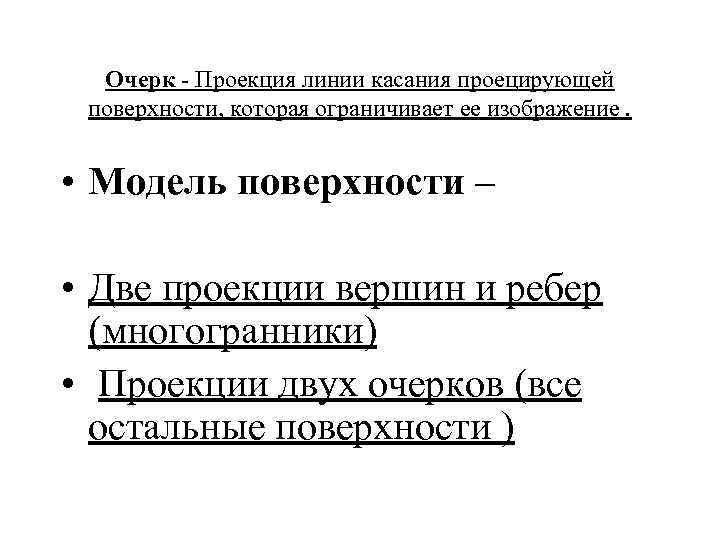 Очерк - Проекция линии касания проецирующей поверхности, которая ограничивает ее изображение .

• Модель поверхности –

• Две проекции вершин и ребер (многогранники)

• Проекции двух очерков (все остальные поверхности )